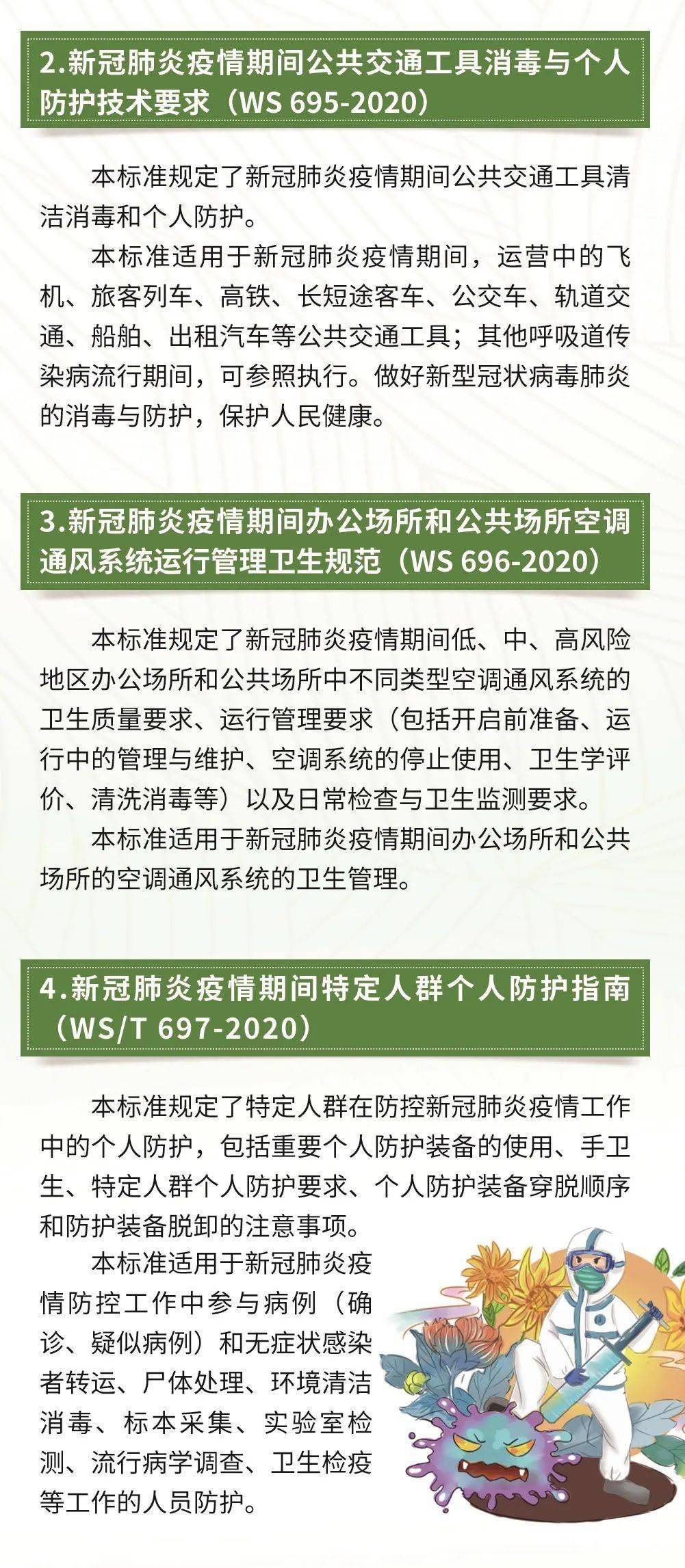 2.新冠肺炎疫情期间公共交通工具消毒与个人防护技术要求（WS 695-2020）

本标准规定了新冠肺炎疫情期间公共交通工具清洁消毒和个人防护。

本标准适用于新冠肺炎疫情期间，运营中的飞机、旅客列车、高铁、长短途客车、公交车、轨道交通、船舶、出租汽车等公共交通工具；其他呼吸道传染病流行期间，可参照执行。做好新型冠状病毒肺炎的消毒与防护，保护人民健康。

3.新冠肺炎疫情期间办公场所和公共场所空调通风系统运行管理卫生规范（WS 696-2020）

本标准规定了新冠肺炎疫情期间低、中、高风险地区办公场所和公共场所中不同类型空调通风系统的卫生质量要求、运行管理要求（包括开启前准备、运行中的管理与维护、空调系统的停止使用、卫生学评价、清洗消毒等）以及日常检查与卫生监测要求。

本标准适用于新冠肺炎疫情期间办公场所和公共场所的空调通风系统的卫生管理。

4.新冠肺炎疫情期间特定人群个人防护指南（WS/T 697-2020）

本标准规定了特定人群在防控新冠肺炎疫情工作中的个人防护，包括重要个人防护装备的使用、手卫生、特定人群个人防护要求、个人防护装备穿脱顺序和防护装备脱卸的注意事项。

本标准适用于新冠肺炎疫情防控工作中参与病例（确诊、疑似病例）和无症状感染者转运、尸体处理、环境清洁消毒、标本采集、实验室检测、流行病学调查、卫生检疫等工作的人员防护。